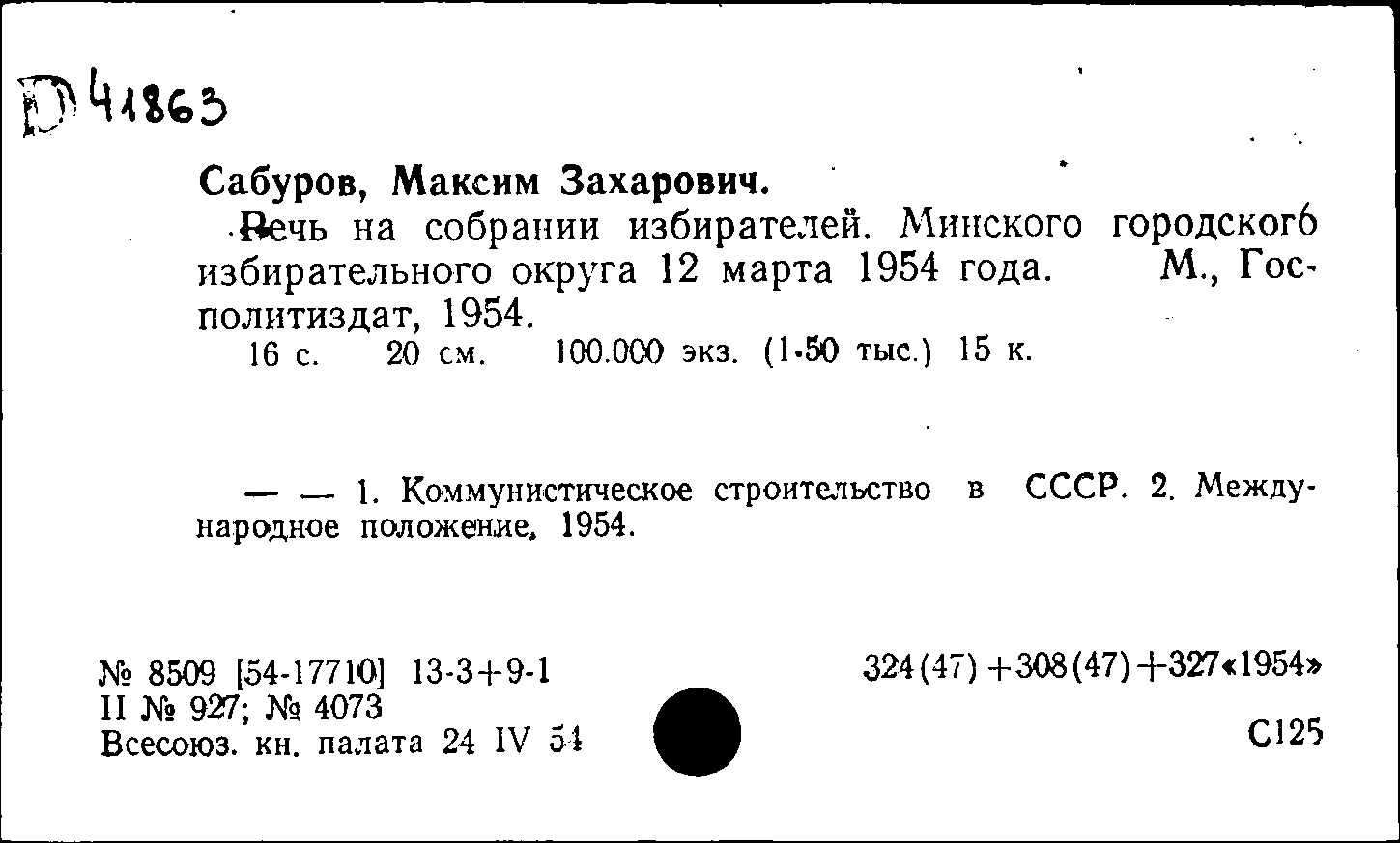 D 41863

Сабуров, Максим Захарович.

Речь на собрании избирателей. Минского городского избирательного округа 12 марта 1954 года. М., Госполитиздат, 1954.

16 с. 20 см. 100.000 экз. (1-50 тыс.) 15 к.

— — 1. Коммунистическое строительство в СССР. 2. Международное положение, 1954.

№ 8509 [54-17710] 13-3+9-1
II № 927; № 4073
Всесоюз. кн. палата 24 IV 54

324(47)+308(47)+327«1954»

С125